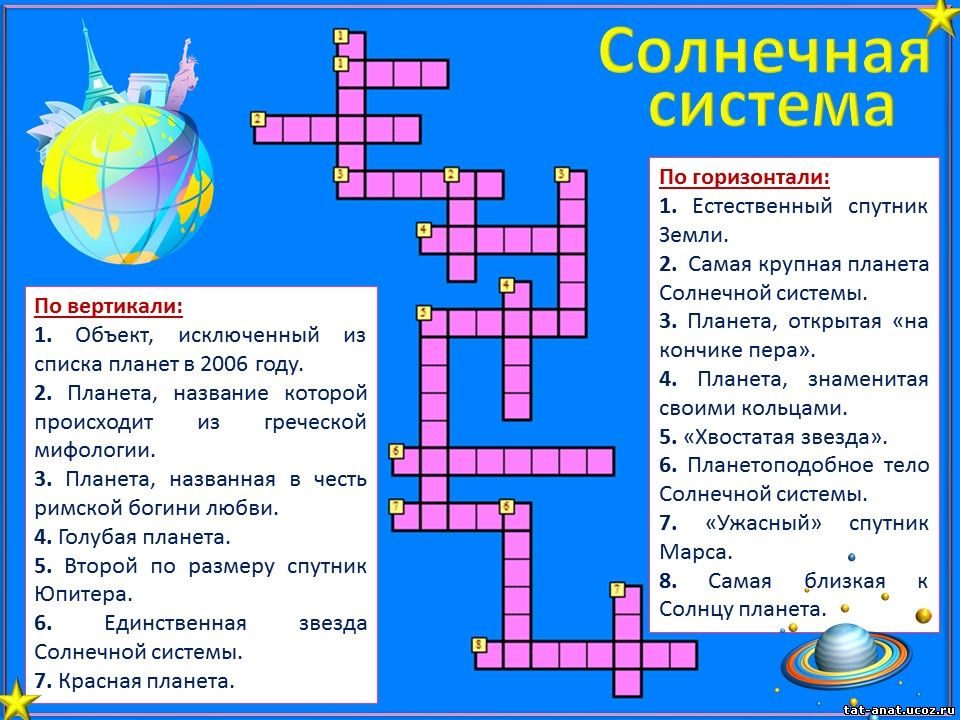 Солнечная система

1
1
2
3 2 3
4
4
5
6
7 6
7
8

По вертикали:
1. Объект, исключенный из списка планет в 2006 году.
2. Планета, название которой происходит из греческой мифологии.
3. Планета, названная в честь римской богини любви.
4. Голубая планета.
5. Второй по размеру спутник Юпитера.
6. Единственная звезда Солнечной системы.
7. Красная планета.

По горизонтали:
1. Естественный спутник Земли.
2. Самая крупная планета Солнечной системы.
3. Планета, открытая «на кончике пера».
4. Планета, знаменитая своими кольцами.
5. «Хвостатая звезда».
6. Планетоподобное тело Солнечной системы.
7. «Ужасный» спутник Марса.
8. Самая близкая к Солнцу планета.

tat-anat.ucoz.ru